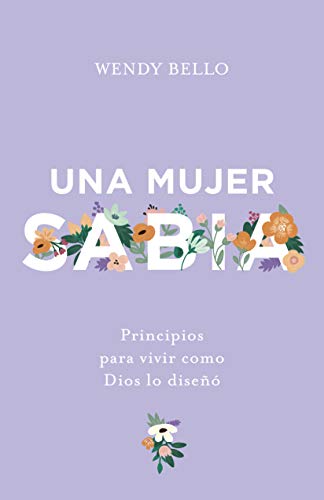 WENDY BELLO

UNA MUJER
SABIA

Principios para vivir como Dios lo diseñó